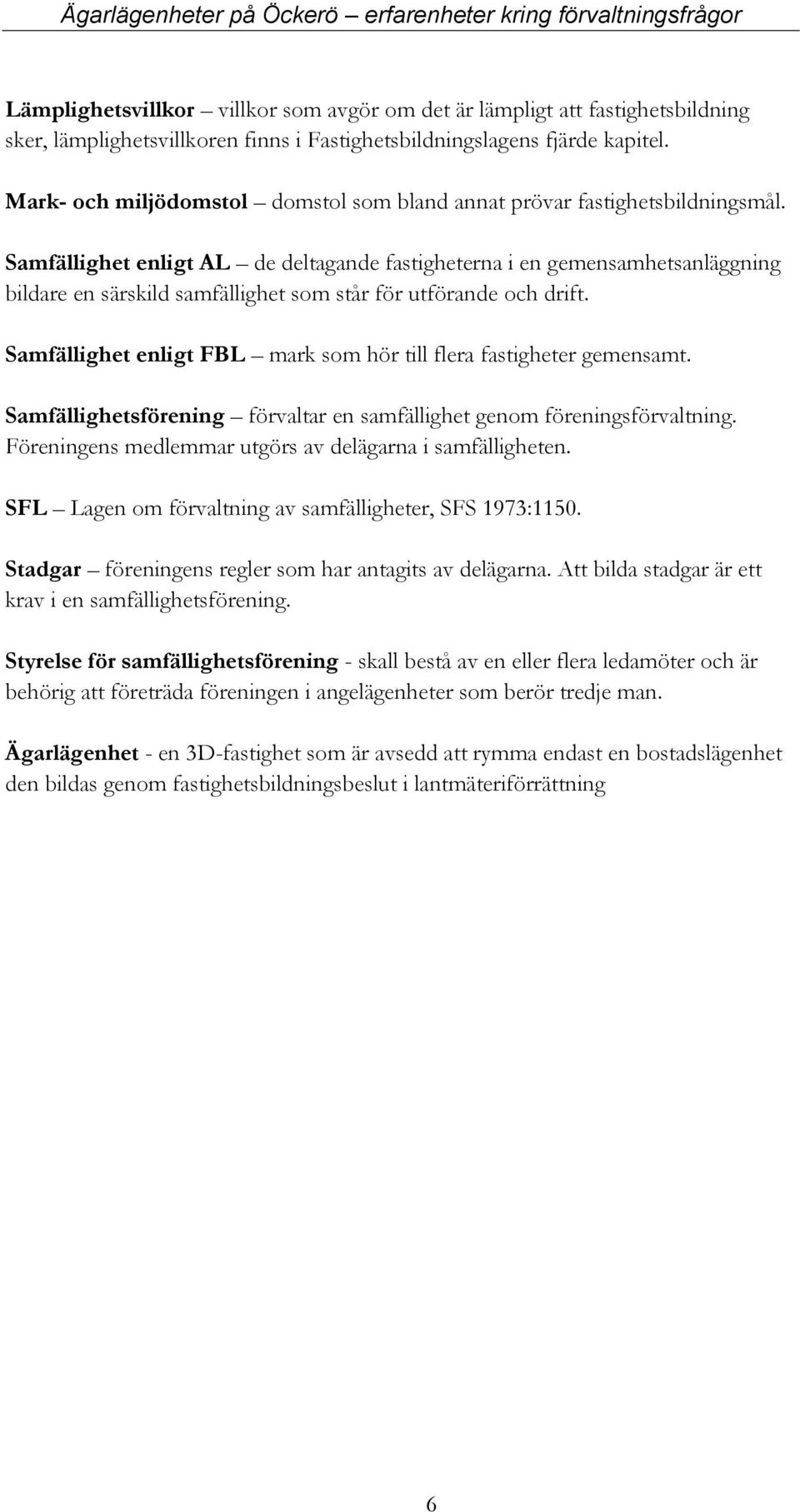 Ägarlägenheter på Öckerö – erfarenheter kring förvaltningsfrågor

Lämplighetsvillkor – villkor som avgör om det är lämpligt att fastighetsbildning sker, lämplighetsvillkoren finns i Fastighetsbildningslagens fjärde kapitel.

Mark- och miljödomstol – domstol som bland annat prövar fastighetsbildningsmål.

Samfällighet enligt AL – de deltagande fastigheterna i en gemensamhetsanläggning bildare en särskild samfällighet som står för utförande och drift.

Samfällighet enligt FBL – mark som hör till flera fastigheter gemensamt.

Samfällighetsförening – förvaltar en samfällighet genom föreningsförvaltning. Föreningens medlemmar utgörs av delägarna i samfälligheten.

SFL – Lagen om förvaltning av samfälligheter, SFS 1973:1150.

Stadgar – föreningens regler som har antagits av delägarna. Att bilda stadgar är ett krav i en samfällighetsförening.

Styrelse för samfällighetsförening - skall bestå av en eller flera ledamöter och är behörig att företräda föreningen i angelägenheter som berör tredje man.

Ägarlägenhet - en 3D-fastighet som är avsedd att rymma endast en bostadslägenhet den bildas genom fastighetsbildningsbeslut i lantmäteriförrättning

6